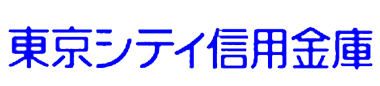 東京シティ信用金庫